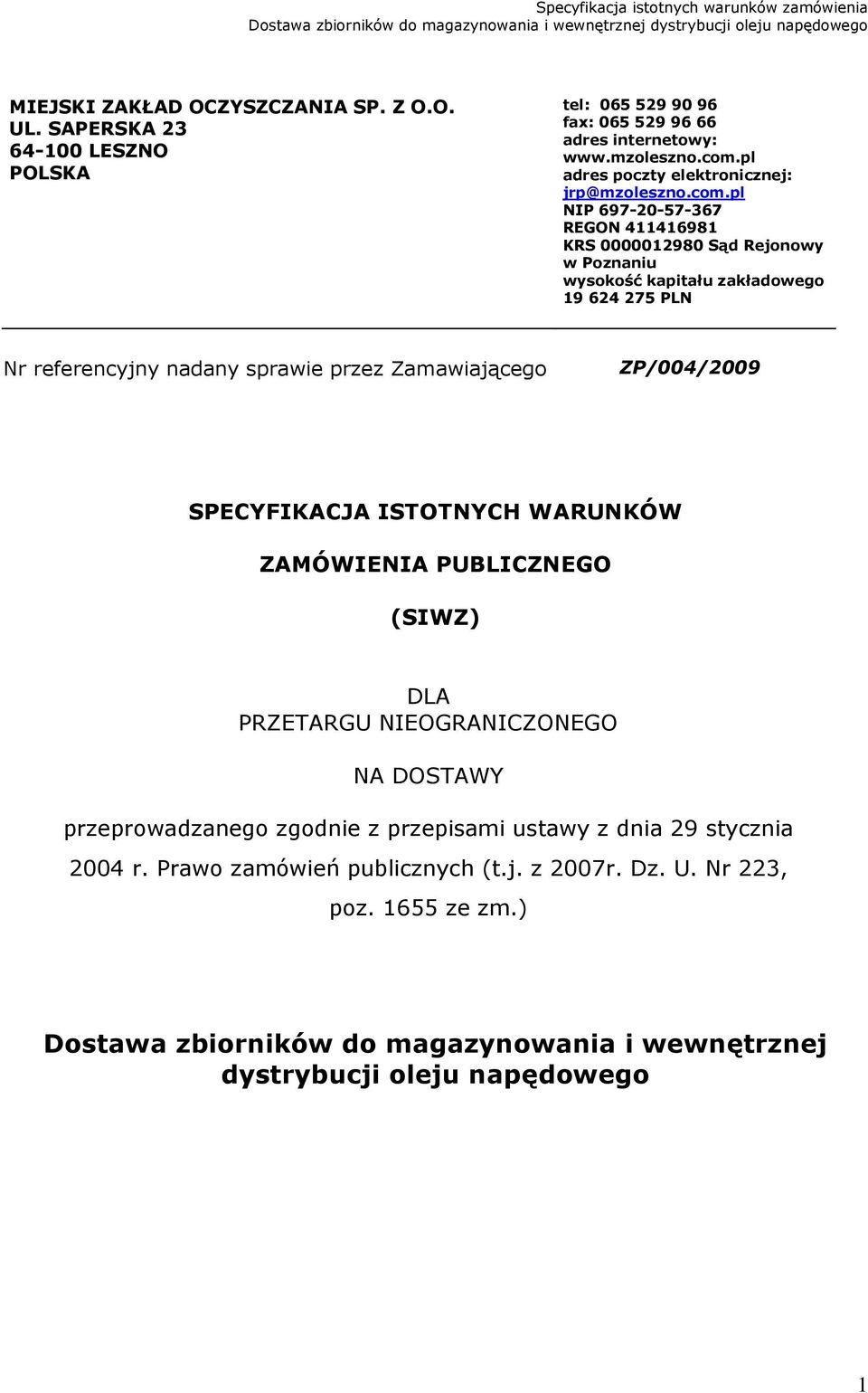 Specyfikacja istotnych warunków zamówienia
Dostawa zbiorników do magazynowania i wewnętrznej dystrybucji oleju napędowego

MIEJSKI ZAKŁAD OCZYSZCZANIA SP. Z O.O.
UL. SAPERSKA 23
64-100 LESZNO
POLSKA

tel: 065 529 90 96
fax: 065 529 96 66
adres internetowy:
www.mzoleszno.com.pl
adres poczty elektronicznej:
jrp@mzoleszno.com.pl
NIP 697-20-57-367
REGON 411416981
KRS 0000012980 Sąd Rejonowy w Poznaniu
wysokość kapitału zakładowego 19 624 275 PLN

Nr referencyjny nadany sprawie przez Zamawiającego ZP/004/2009

SPECYFIKACJA ISTOTNYCH WARUNKÓW

ZAMÓWIENIA PUBLICZNEGO

(SIWZ)

DLA
PRZETARGU NIEOGRANICZONEGO

NA DOSTAWY

przeprowadzanego zgodnie z przepisami ustawy z dnia 29 stycznia 2004 r. Prawo zamówień publicznych (t.j. z 2007r. Dz. U. Nr 223, poz. 1655 ze zm.)

Dostawa zbiorników do magazynowania i wewnętrznej dystrybucji oleju napędowego

1